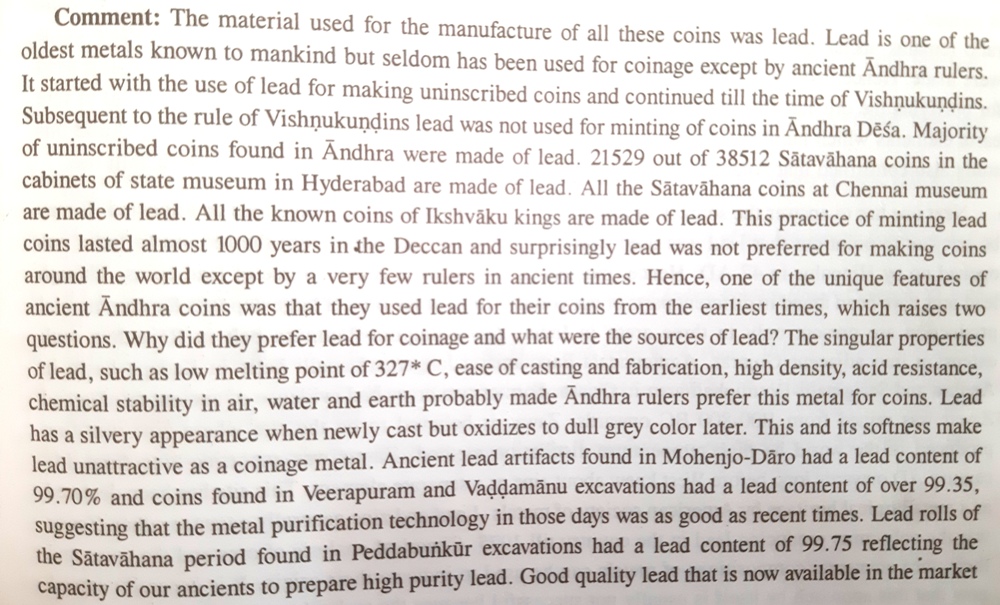 **Comment:** The material used for the manufacture of all these coins was lead. Lead is one of the oldest metals known to mankind but seldom has been used for coinage except by ancient Āndhra rulers. It started with the use of lead for making uninscribed coins and continued till the time of Vishṇukuṇḍins. Subsequent to the rule of Vishṇukuṇḍins lead was not used for minting of coins in Āndhra Dēśa. Majority of uninscribed coins found in Āndhra were made of lead. 21529 out of 38512 Sātavāhana coins in the cabinets of state museum in Hyderabad are made of lead. All the Sātavāhana coins at Chennai museum are made of lead. All the known coins of Ikshvāku kings are made of lead. This practice of minting lead coins lasted almost 1000 years in the Deccan and surprisingly lead was not preferred for making coins around the world except by a very few rulers in ancient times. Hence, one of the unique features of ancient Āndhra coins was that they used lead for their coins from the earliest times, which raises two questions. Why did they prefer lead for coinage and what were the sources of lead? The singular properties of lead, such as low melting point of 327* C, ease of casting and fabrication, high density, acid resistance, chemical stability in air, water and earth probably made Āndhra rulers prefer this metal for coins. Lead has a silvery appearance when newly cast but oxidizes to dull grey color later. This and its softness make lead unattractive as a coinage metal. Ancient lead artifacts found in Mohenjo-Dāro had a lead content of 99.70% and coins found in Veerapuram and Vaḍḍamānu excavations had a lead content of over 99.35, suggesting that the metal purification technology in those days was as good as recent times. Lead rolls of the Sātavāhana period found in Peddabuṅkūr excavations had a lead content of 99.75 reflecting the capacity of our ancients to prepare high purity lead. Good quality lead that is now available in the market